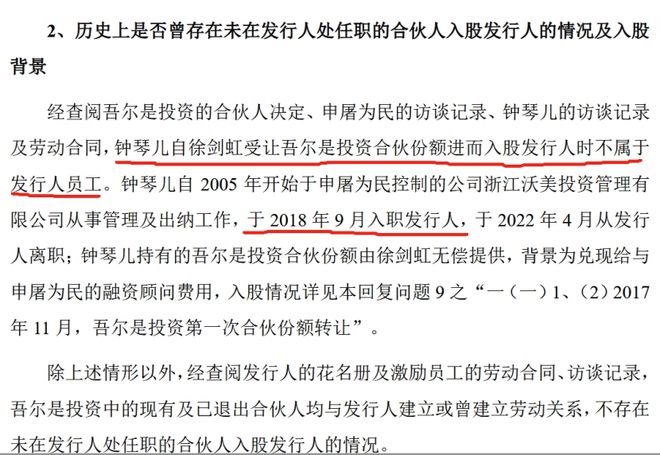 2、历史上是否曾存在未在发行人处任职的合伙人入股发行人的情况及入股背景

经查阅吾尔是投资的合伙人决定、申屠为民的访谈记录、钟琴儿的访谈记录及劳动合同，钟琴儿自徐剑虹受让吾尔是投资合伙份额进而入股发行人时不属于发行人员工。钟琴儿自 2005 年开始于申屠为民控制的公司浙江沃美投资管理有限公司从事管理及出纳工作，于 2018 年 9 月入职发行人，于 2022 年 4 月从发行人离职；钟琴儿持有的吾尔是投资合伙份额由徐剑虹无偿提供，背景为兑现给与申屠为民的融资顾问费用，入股情况详见本回复问题 9 之“一（一）1、（2）2017 年 11 月，吾尔是投资第一次合伙份额转让”。

除上述情形以外，经查阅发行人的花名册及激励员工的劳动合同、访谈记录，吾尔是投资中的现有及已退出合伙人均与发行人建立或曾建立劳动关系，不存在未在发行人处任职的合伙人入股发行人的情况。